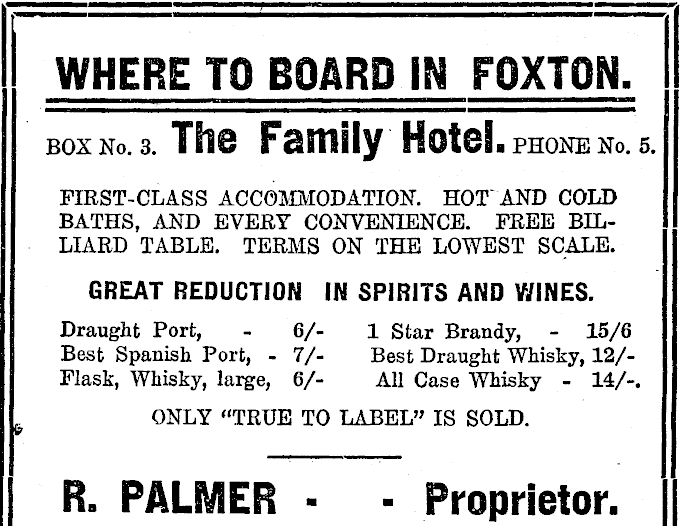 WHERE TO BOARD IN FOXTON.

BOX No. 3. The Family Hotel. PHONE No. 5.

FIRST-CLASS ACCOMMODATION. HOT AND COLD BATHS, AND EVERY CONVENIENCE. FREE BILLIARD TABLE. TERMS ON THE LOWEST SCALE.

GREAT REDUCTION IN SPIRITS AND WINES.

Draught Port, - 6/-
Best Spanish Port, - 7/-
Flask, Whisky, large, 6/-

1 Star Brandy, - 15/6
Best Draught Whisky, 12/-
All Case Whisky - 14/-.

ONLY "TRUE TO LABEL" IS SOLD.

R. PALMER - - Proprietor.